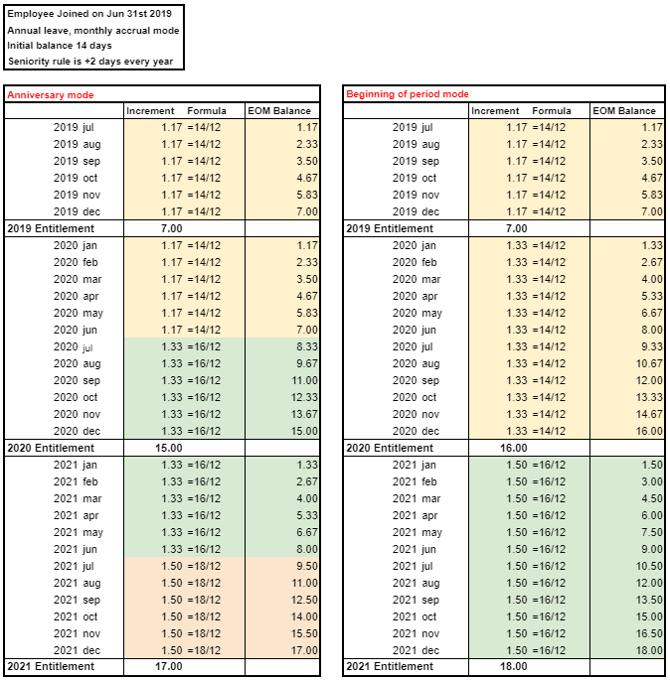 Employee Joined on Jun 31st 2019
Annual leave, monthly accrual mode
Initial balance 14 days
Seniority rule is +2 days every year

Anniversary mode

| | Increment | Formula | EOM Balance |
|---|---|---|---|
| 2019 jul | 1.17 | =14/12 | 1.17 |
| 2019 aug | 1.17 | =14/12 | 2.33 |
| 2019 sep | 1.17 | =14/12 | 3.50 |
| 2019 oct | 1.17 | =14/12 | 4.67 |
| 2019 nov | 1.17 | =14/12 | 5.83 |
| 2019 dec | 1.17 | =14/12 | 7.00 |
| 2019 Entitlement | 7.00 | | |
| 2020 jan | 1.17 | =14/12 | 1.17 |
| 2020 feb | 1.17 | =14/12 | 2.33 |
| 2020 mar | 1.17 | =14/12 | 3.50 |
| 2020 apr | 1.17 | =14/12 | 4.67 |
| 2020 may | 1.17 | =14/12 | 5.83 |
| 2020 jun | 1.17 | =14/12 | 7.00 |
| 2020 jul | 1.33 | =16/12 | 8.33 |
| 2020 aug | 1.33 | =16/12 | 9.67 |
| 2020 sep | 1.33 | =16/12 | 11.00 |
| 2020 oct | 1.33 | =16/12 | 12.33 |
| 2020 nov | 1.33 | =16/12 | 13.67 |
| 2020 dec | 1.33 | =16/12 | 15.00 |
| 2020 Entitlement | 15.00 | | |
| 2021 jan | 1.33 | =16/12 | 1.33 |
| 2021 feb | 1.33 | =16/12 | 2.67 |
| 2021 mar | 1.33 | =16/12 | 4.00 |
| 2021 apr | 1.33 | =16/12 | 5.33 |
| 2021 may | 1.33 | =16/12 | 6.67 |
| 2021 jun | 1.33 | =16/12 | 8.00 |
| 2021 jul | 1.50 | =18/12 | 9.50 |
| 2021 aug | 1.50 | =18/12 | 11.00 |
| 2021 sep | 1.50 | =18/12 | 12.50 |
| 2021 oct | 1.50 | =18/12 | 14.00 |
| 2021 nov | 1.50 | =18/12 | 15.50 |
| 2021 dec | 1.50 | =18/12 | 17.00 |
| 2021 Entitlement | 17.00 | | |

Beginning of period mode

| | Increment | Formula | EOM Balance |
|---|---|---|---|
| 2019 jul | 1.17 | =14/12 | 1.17 |
| 2019 aug | 1.17 | =14/12 | 2.33 |
| 2019 sep | 1.17 | =14/12 | 3.50 |
| 2019 oct | 1.17 | =14/12 | 4.67 |
| 2019 nov | 1.17 | =14/12 | 5.83 |
| 2019 dec | 1.17 | =14/12 | 7.00 |
| 2019 Entitlement | 7.00 | | |
| 2020 jan | 1.33 | =14/12 | 1.33 |
| 2020 feb | 1.33 | =14/12 | 2.67 |
| 2020 mar | 1.33 | =14/12 | 4.00 |
| 2020 apr | 1.33 | =14/12 | 5.33 |
| 2020 may | 1.33 | =14/12 | 6.67 |
| 2020 jun | 1.33 | =14/12 | 8.00 |
| 2020 jul | 1.33 | =14/12 | 9.33 |
| 2020 aug | 1.33 | =14/12 | 10.67 |
| 2020 sep | 1.33 | =14/12 | 12.00 |
| 2020 oct | 1.33 | =14/12 | 13.33 |
| 2020 nov | 1.33 | =14/12 | 14.67 |
| 2020 dec | 1.33 | =14/12 | 16.00 |
| 2020 Entitlement | 16.00 | | |
| 2021 jan | 1.50 | =16/12 | 1.50 |
| 2021 feb | 1.50 | =16/12 | 3.00 |
| 2021 mar | 1.50 | =16/12 | 4.50 |
| 2021 apr | 1.50 | =16/12 | 6.00 |
| 2021 may | 1.50 | =16/12 | 7.50 |
| 2021 jun | 1.50 | =16/12 | 9.00 |
| 2021 jul | 1.50 | =16/12 | 10.50 |
| 2021 aug | 1.50 | =16/12 | 12.00 |
| 2021 sep | 1.50 | =16/12 | 13.50 |
| 2021 oct | 1.50 | =16/12 | 15.00 |
| 2021 nov | 1.50 | =16/12 | 16.50 |
| 2021 dec | 1.50 | =16/12 | 18.00 |
| 2021 Entitlement | 18.00 | | |